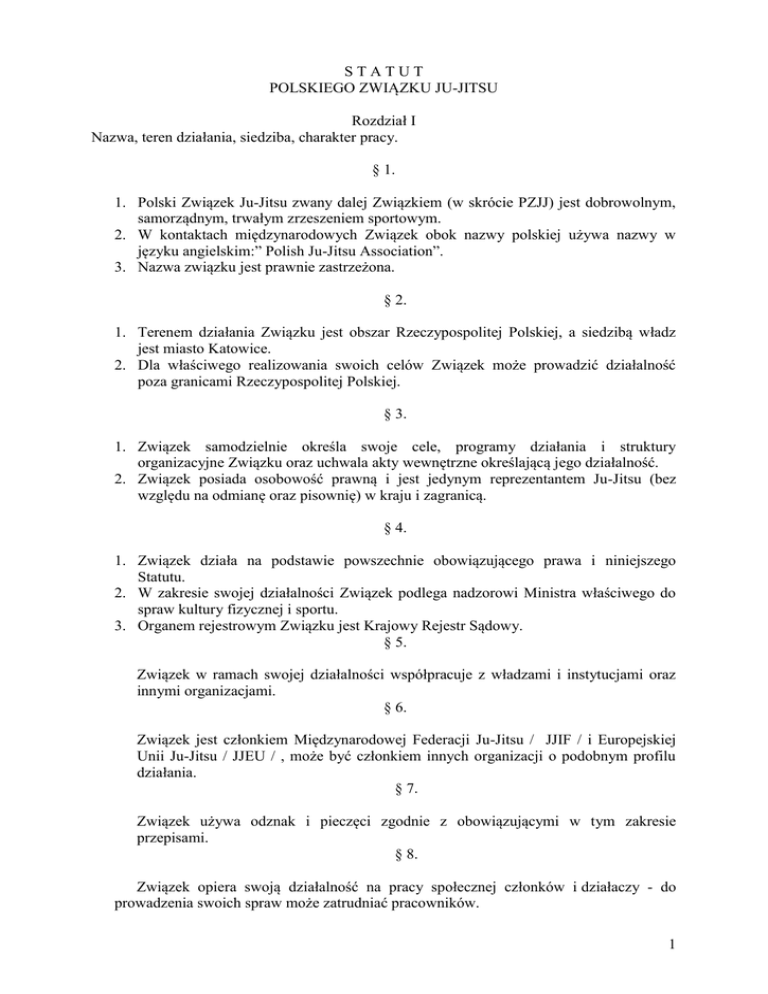 S T A T U T
POLSKIEGO ZWIĄZKU JU-JITSU

Rozdział I
Nazwa, teren działania, siedziba, charakter pracy.

§ 1.

1. Polski Związek Ju-Jitsu zwany dalej Związkiem (w skrócie PZJJ) jest dobrowolnym, samorządnym, trwałym zrzeszeniem sportowym.
2. W kontaktach międzynarodowych Związek obok nazwy polskiej używa nazwy w języku angielskim:" Polish Ju-Jitsu Association".
3. Nazwa związku jest prawnie zastrzeżona.

§ 2.

1. Terenem działania Związku jest obszar Rzeczypospolitej Polskiej, a siedzibą władz jest miasto Katowice.
2. Dla właściwego realizowania swoich celów Związek może prowadzić działalność poza granicami Rzeczypospolitej Polskiej.

§ 3.

1. Związek samodzielnie określa swoje cele, programy działania i struktury organizacyjne Związku oraz uchwala akty wewnętrzne określającą jego działalność.
2. Związek posiada osobowość prawną i jest jedynym reprezentantem Ju-Jitsu (bez względu na odmianę oraz pisownię) w kraju i zagranicą.

§ 4.

1. Związek działa na podstawie powszechnie obowiązującego prawa i niniejszego Statutu.
2. W zakresie swojej działalności Związek podlega nadzorowi Ministra właściwego do spraw kultury fizycznej i sportu.
3. Organem rejestrowym Związku jest Krajowy Rejestr Sądowy.

§ 5.

Związek w ramach swojej działalności współpracuje z władzami i instytucjami oraz innymi organizacjami.

§ 6.

Związek jest członkiem Międzynarodowej Federacji Ju-Jitsu / JJIF / i Europejskiej Unii Ju-Jitsu / JJEU / , może być członkiem innych organizacji o podobnym profilu działania.

§ 7.

Związek używa odznak i pieczęci zgodnie z obowiązującymi w tym zakresie przepisami.

§ 8.

Związek opiera swoją działalność na pracy społecznej członków i działaczy - do prowadzenia swoich spraw może zatrudniać pracowników.

1